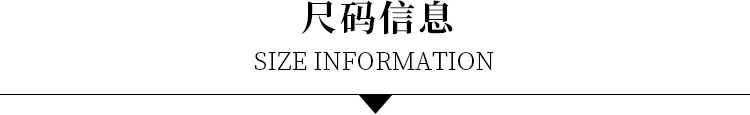 尺码信息
SIZE INFORMATION